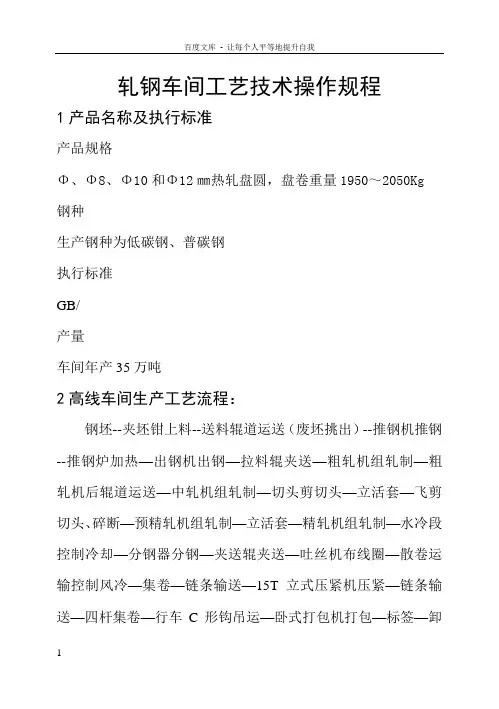 百度文库 - 让每个人平等地提升自我

轧钢车间工艺技术操作规程

1 产品名称及执行标准

产品规格

Φ、Φ8、Φ10 和Φ12 mm热轧盘圆，盘卷重量 1950～2050Kg

钢种

生产钢种为低碳钢、普碳钢

执行标准

GB/

产量

车间年产 35 万吨

2 高线车间生产工艺流程：

钢坯--夹坯钳上料--送料辊道运送（废坯挑出）--推钢机推钢--推钢炉加热—出钢机出钢—拉料辊夹送—粗轧机组轧制—粗轧机后辊道运送—中轧机组轧制—切头剪切头—立活套—飞剪切头、碎断—预精轧机组轧制—立活套—精轧机组轧制—水冷段控制冷却—分钢器分钢—夹送辊夹送—吐丝机布线圈—散卷运输控制风冷—集卷—链条输送—15T 立式压紧机压紧—链条输送—四杆集卷—行车 C 形钩吊运—卧式打包机打包—标签—卸

1